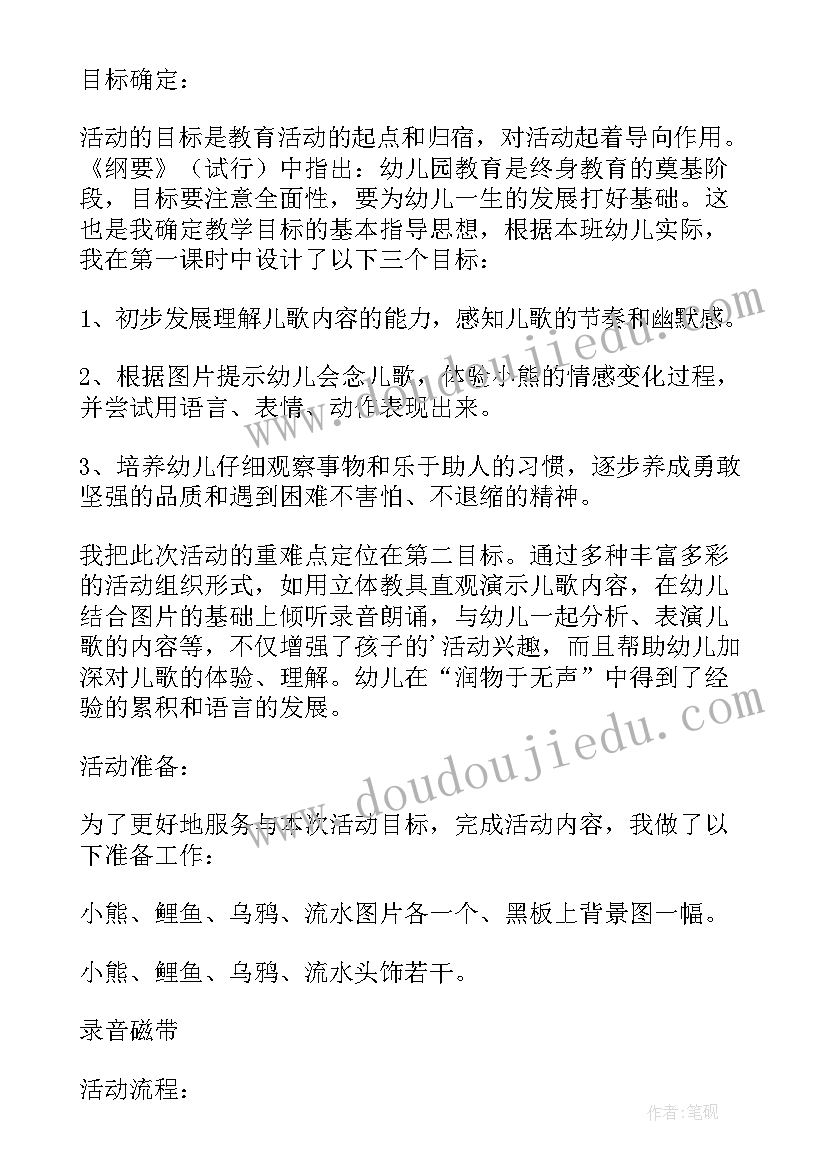 目标确定：

活动的目标是教育活动的起点和归宿，对活动起着导向作用。《纲要》（试行）中指出：幼儿园教育是终身教育的奠基阶段，目标要注意全面性，要为幼儿一生的发展打好基础。这也是我确定教学目标的基本指导思想，根据本班幼儿实际，我在第一课时中设计了以下三个目标：

1、初步发展理解儿歌内容的能力，感知儿歌的节奏和幽默感。

2、根据图片提示幼儿会念儿歌，体验小熊的情感变化过程，并尝试用语言、表情、动作表现出来。

3、培养幼儿仔细观察事物和乐于助人的习惯，逐步养成勇敢坚强的品质和遇到困难不害怕、不退缩的精神。

我把此次活动的重难点定位在第二目标。通过多种丰富多彩的活动组织形式，如用立体教具直观演示儿歌内容，在幼儿结合图片的基础上倾听录音朗诵，与幼儿一起分析、表演儿歌的内容等，不仅增强了孩子的'活动兴趣，而且帮助幼儿加深对儿歌的体验、理解。幼儿在“润物于无声”中得到了经验的累积和语言的发展。

活动准备：

为了更好地服务与本次活动目标，完成活动内容，我做了以下准备工作：

小熊、鲤鱼、乌鸦、流水图片各一个、黑板上背景图一幅。

小熊、鲤鱼、乌鸦、流水头饰若干。

录音磁带

活动流程：

www.doudoujiedu.com

www.doudoujiedu.com

作者：笔砚